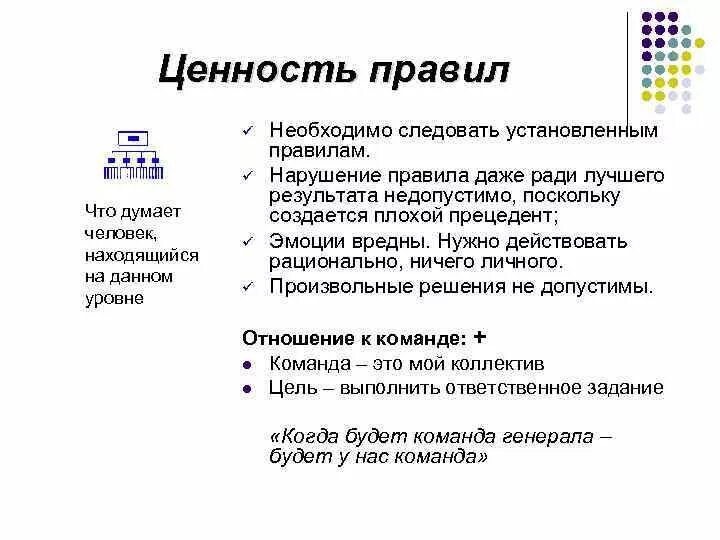 Ценность правил

Что думает человек, находящийся на данном уровне

✓ Необходимо следовать установленным правилам.
✓ Нарушение правила даже ради лучшего результата недопустимо, поскольку создается плохой прецедент;
✓ Эмоции вредны. Нужно действовать рационально, ничего личного.
✓ Произвольные решения не допустимы.

Отношение к команде: +
● Команда – это мой коллектив
● Цель – выполнить ответственное задание

«Когда будет команда генерала – будет у нас команда»